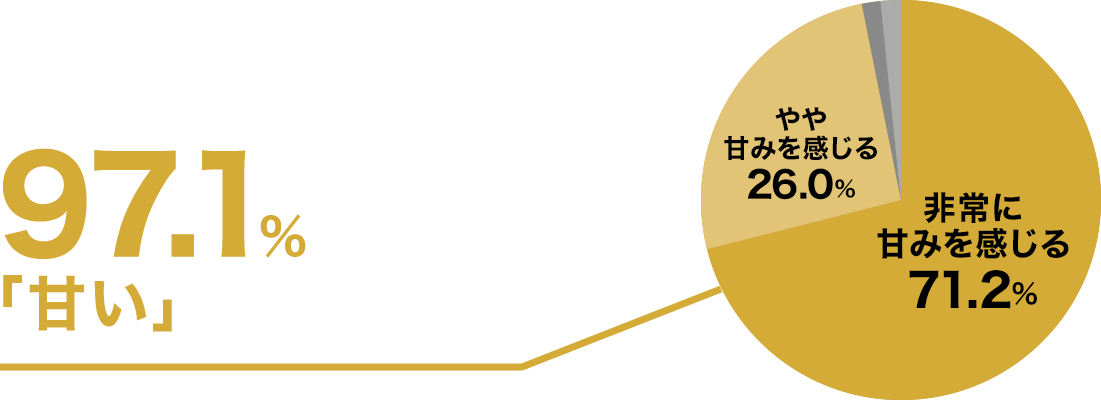 97.1%
「甘い」

やや
甘みを感じる
26.0%

非常に
甘みを感じる
71.2%